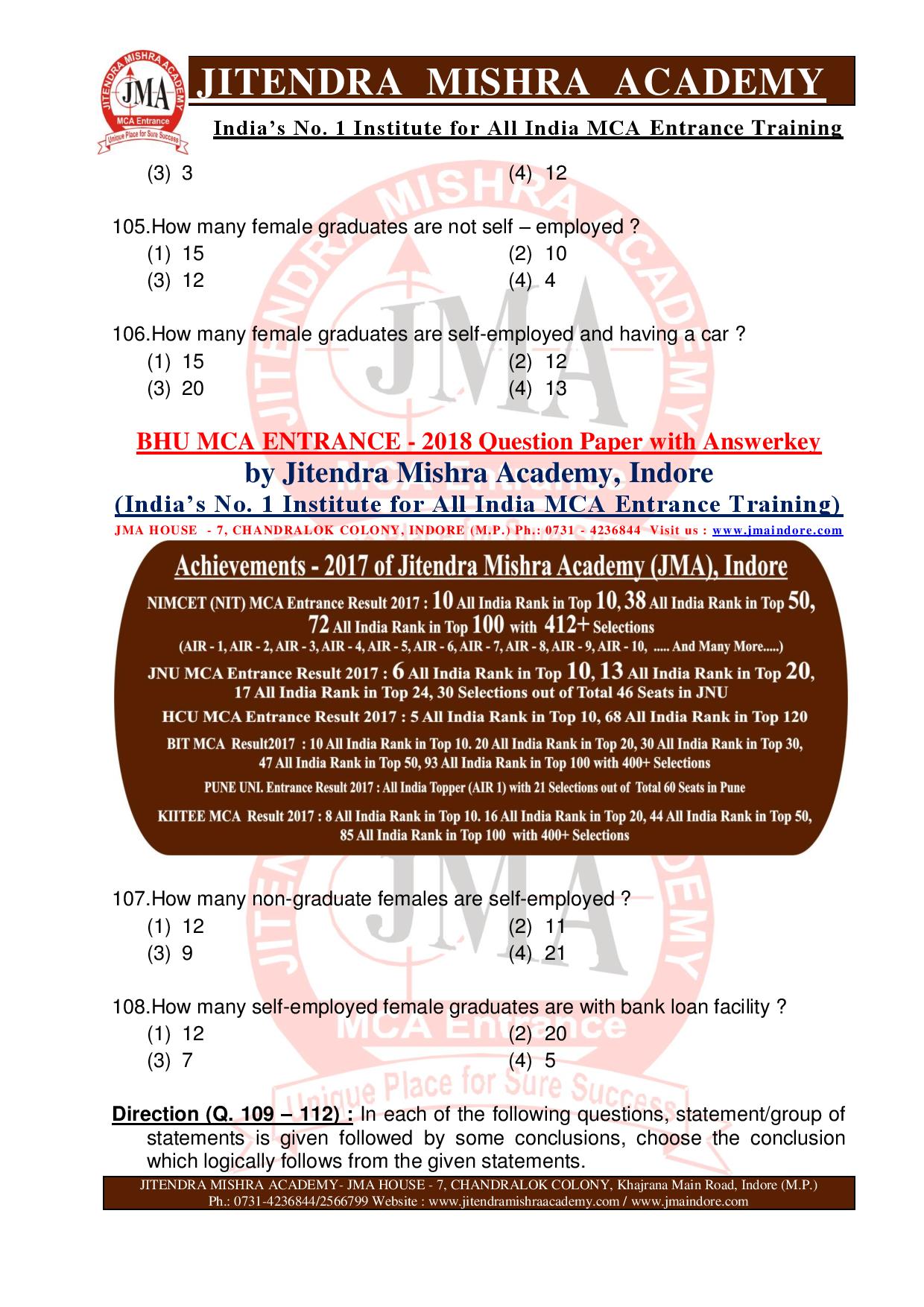 JITENDRA MISHRA ACADEMY JMA MCA Entrance Unique Place for Sure Success

JITENDRA MISHRA ACADEMY

India's No. 1 Institute for All India MCA Entrance Training

(3) 3
(4) 12

105.How many female graduates are not self – employed ?
(1) 15
(2) 10
(3) 12
(4) 4

106.How many female graduates are self-employed and having a car ?
(1) 15
(2) 12
(3) 20
(4) 13

BHU MCA ENTRANCE - 2018 Question Paper with Answerkey
by Jitendra Mishra Academy, Indore
(India's No. 1 Institute for All India MCA Entrance Training)
JMA HOUSE - 7, CHANDRALOK COLONY, INDORE (M.P.) Ph.: 0731 - 4236844 Visit us : www.jmaindore.com

Achievements - 2017 of Jitendra Mishra Academy (JMA), Indore
NIMCET (NIT) MCA Entrance Result 2017 : 10 All India Rank in Top 10, 38 All India Rank in Top 50, 72 All India Rank in Top 100 with 412+ Selections
(AIR - 1, AIR - 2, AIR - 3, AIR - 4, AIR - 5, AIR - 6, AIR - 7, AIR - 8, AIR - 9, AIR - 10, ..... And Many More.....)
JNU MCA Entrance Result 2017 : 6 All India Rank in Top 10, 13 All India Rank in Top 20, 17 All India Rank in Top 24, 30 Selections out of Total 46 Seats in JNU
HCU MCA Entrance Result 2017 : 5 All India Rank in Top 10, 68 All India Rank in Top 120
BIT MCA Result2017 : 10 All India Rank in Top 10. 20 All India Rank in Top 20, 30 All India Rank in Top 30, 47 All India Rank in Top 50, 93 All India Rank in Top 100 with 400+ Selections
PUNE UNI. Entrance Result 2017 : All India Topper (AIR 1) with 21 Selections out of Total 60 Seats in Pune
KIITEE MCA Result 2017 : 8 All India Rank in Top 10. 16 All India Rank in Top 20, 44 All India Rank in Top 50, 85 All India Rank in Top 100 with 400+ Selections

107.How many non-graduate females are self-employed ?
(1) 12
(2) 11
(3) 9
(4) 21

108.How many self-employed female graduates are with bank loan facility ?
(1) 12
(2) 20
(3) 7
(4) 5

Direction (Q. 109 – 112) : In each of the following questions, statement/group of statements is given followed by some conclusions, choose the conclusion which logically follows from the given statements.

JITENDRA MISHRA ACADEMY- JMA HOUSE - 7, CHANDRALOK COLONY, Khajrana Main Road, Indore (M.P.)
Ph.: 0731-4236844/2566799 Website : www.jitendramishraacademy.com / www.jmaindore.com